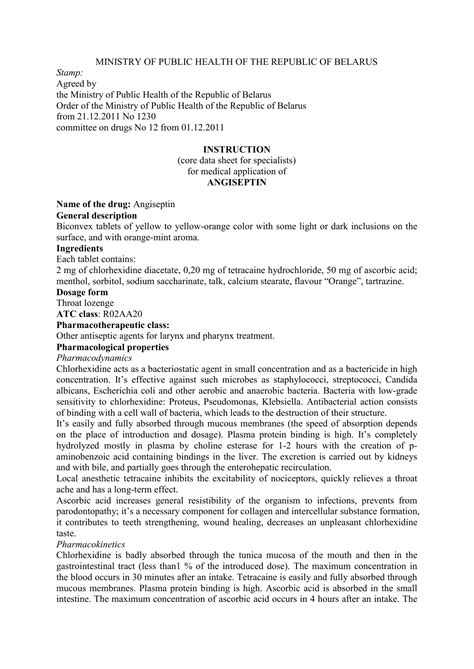 MINISTRY OF PUBLIC HEALTH OF THE REPUBLIC OF BELARUS
Stamp:
Agreed by
the Ministry of Public Health of the Republic of Belarus
Order of the Ministry of Public Health of the Republic of Belarus
from 21.12.2011 No 1230
committee on drugs No 12 from 01.12.2011

INSTRUCTION
(core data sheet for specialists)
for medical application of
ANGISEPTIN

Name of the drug: Angiseptin
General description
Biconvex tablets of yellow to yellow-orange color with some light or dark inclusions on the surface, and with orange-mint aroma.
Ingredients
Each tablet contains:
2 mg of chlorhexidine diacetate, 0,20 mg of tetracaine hydrochloride, 50 mg of ascorbic acid; menthol, sorbitol, sodium saccharinate, talk, calcium stearate, flavour "Orange", tartrazine.
Dosage form
Throat lozenge
ATC class: R02AA20
Pharmacotherapeutic class:
Other antiseptic agents for larynx and pharynx treatment.
Pharmacological properties
Pharmacodynamics
Chlorhexidine acts as a bacteriostatic agent in small concentration and as a bactericide in high concentration. It's effective against such microbes as staphylococci, streptococci, Candida albicans, Escherichia coli and other aerobic and anaerobic bacteria. Bacteria with low-grade sensitivity to chlorhexidine: Proteus, Pseudomonas, Klebsiella. Antibacterial action consists of binding with a cell wall of bacteria, which leads to the destruction of their structure.
It's easily and fully absorbed through mucous membranes (the speed of absorption depends on the place of introduction and dosage). Plasma protein binding is high. It's completely hydrolyzed mostly in plasma by choline esterase for 1-2 hours with the creation of p-aminobenzoic acid containing bindings in the liver. The excretion is carried out by kidneys and with bile, and partially goes through the enterohepatic recirculation.
Local anesthetic tetracaine inhibits the excitability of nociceptors, quickly relieves a throat ache and has a long-term effect.
Ascorbic acid increases general resistibility of the organism to infections, prevents from parodontopathy; it's a necessary component for collagen and intercellular substance formation, it contributes to teeth strengthening, wound healing, decreases an unpleasant chlorhexidine taste.
Pharmacokinetics
Chlorhexidine is badly absorbed through the tunica mucosa of the mouth and then in the gastrointestinal tract (less than1 % of the introduced dose). The maximum concentration in the blood occurs in 30 minutes after an intake. Tetracaine is easily and fully absorbed through mucous membranes. Plasma protein binding is high. Ascorbic acid is absorbed in the small intestine. The maximum concentration of ascorbic acid occurs in 4 hours after an intake. The